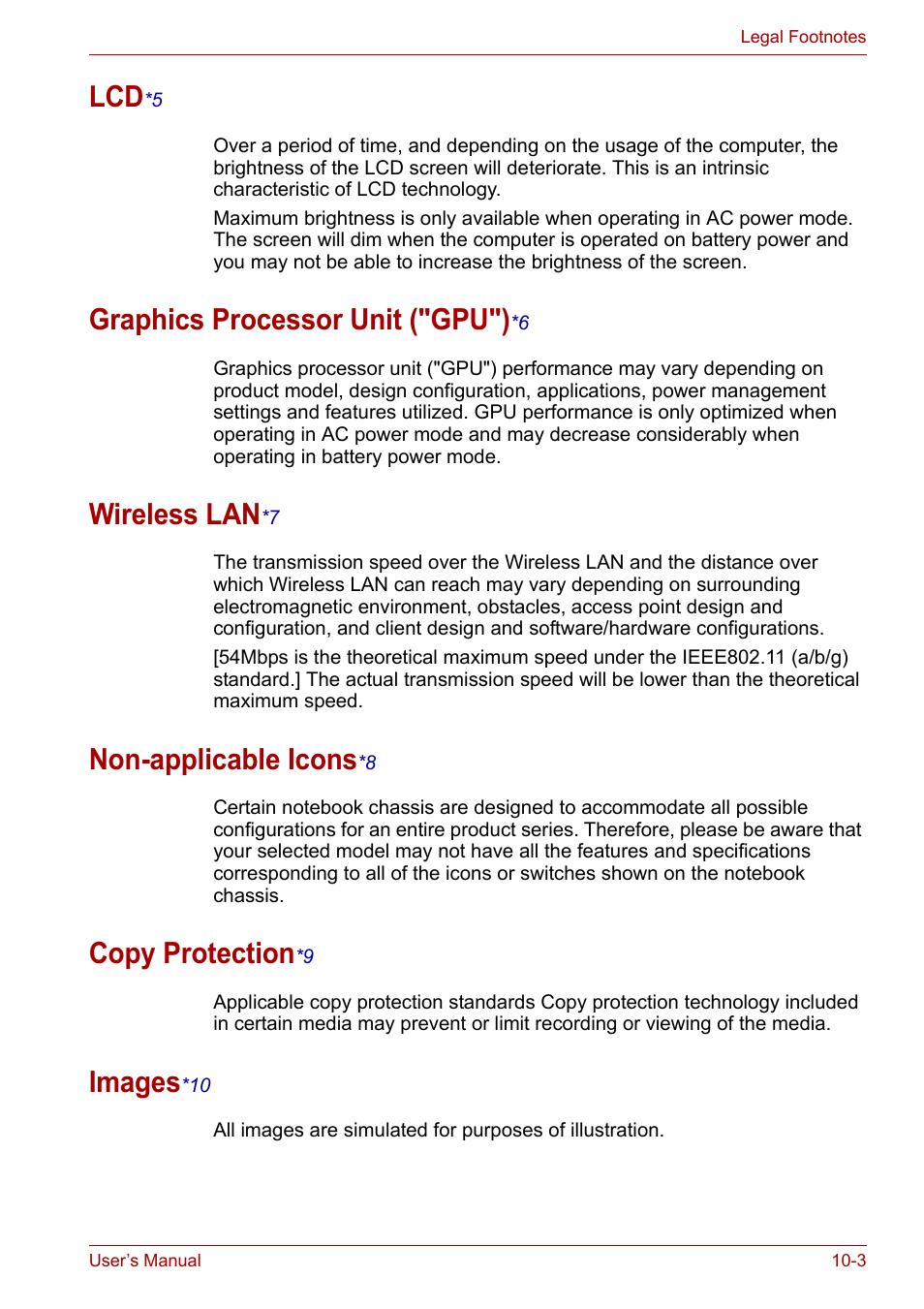 Legal Footnotes

LCD*5

Over a period of time, and depending on the usage of the computer, the brightness of the LCD screen will deteriorate. This is an intrinsic characteristic of LCD technology.

Maximum brightness is only available when operating in AC power mode. The screen will dim when the computer is operated on battery power and you may not be able to increase the brightness of the screen.

Graphics Processor Unit ("GPU")*6

Graphics processor unit ("GPU") performance may vary depending on product model, design configuration, applications, power management settings and features utilized. GPU performance is only optimized when operating in AC power mode and may decrease considerably when operating in battery power mode.

Wireless LAN*7

The transmission speed over the Wireless LAN and the distance over which Wireless LAN can reach may vary depending on surrounding electromagnetic environment, obstacles, access point design and configuration, and client design and software/hardware configurations.

[54Mbps is the theoretical maximum speed under the IEEE802.11 (a/b/g) standard.] The actual transmission speed will be lower than the theoretical maximum speed.

Non-applicable Icons*8

Certain notebook chassis are designed to accommodate all possible configurations for an entire product series. Therefore, please be aware that your selected model may not have all the features and specifications corresponding to all of the icons or switches shown on the notebook chassis.

Copy Protection*9

Applicable copy protection standards Copy protection technology included in certain media may prevent or limit recording or viewing of the media.

Images*10

All images are simulated for purposes of illustration.

User's Manual

10-3